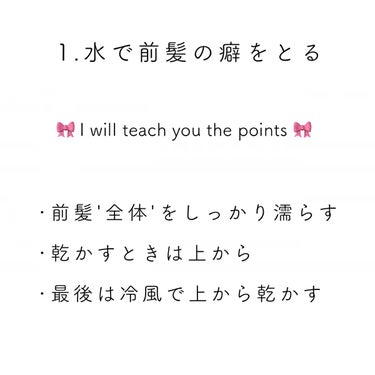 1.水で前髪の癖をとる

🎀 I will teach you the points 🎀

・前髪'全体'をしっかり濡らす
・乾かすときは上から
・最後は冷風で上から乾かす